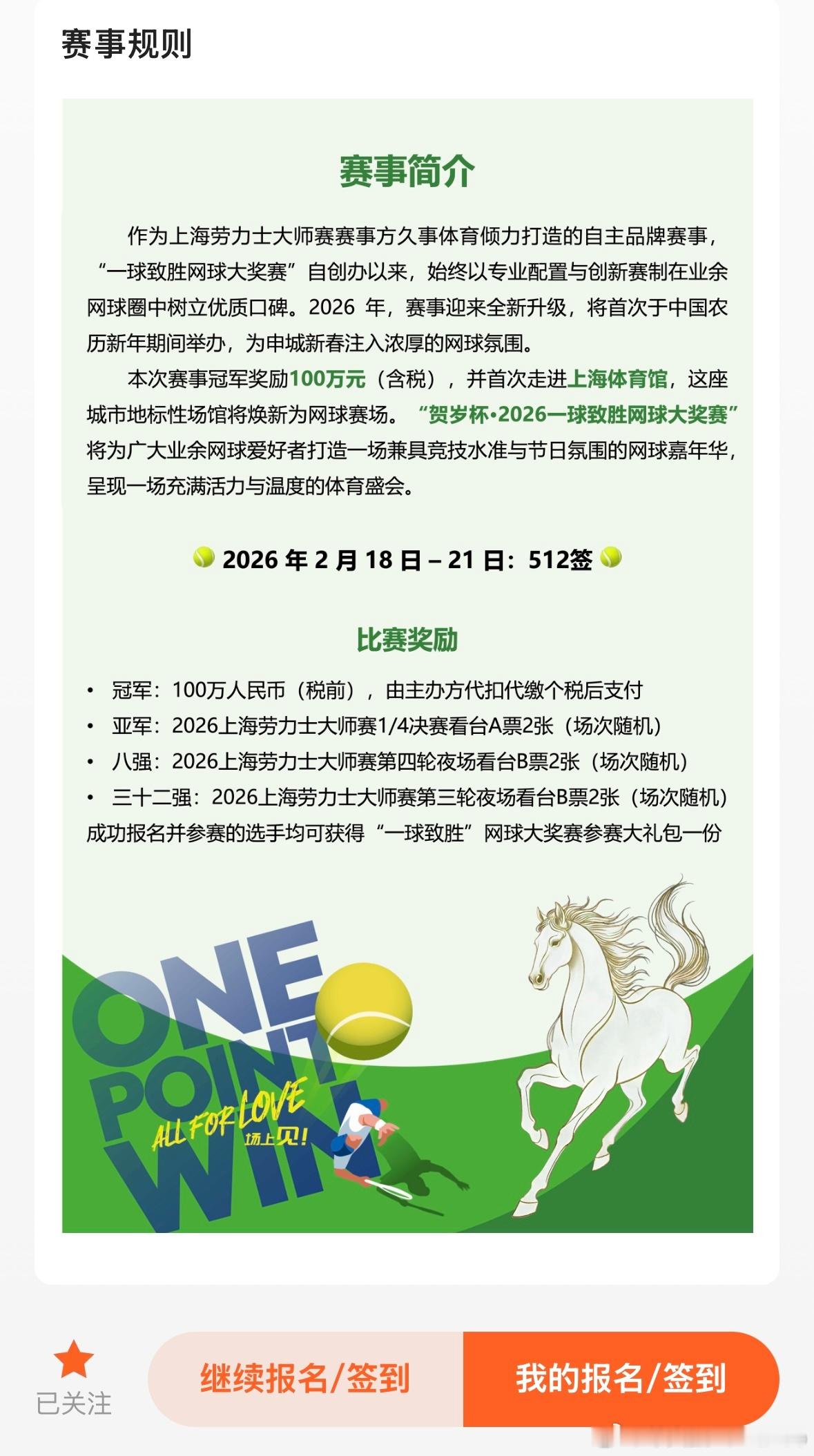 赛事规则

赛事简介

作为上海劳力士大师赛赛事方久事体育倾力打造的自主品牌赛事，“一球致胜网球大奖赛”自创办以来，始终以专业配置与创新赛制在业余网球圈中树立优质口碑。2026 年，赛事迎来全新升级，将首次于中国农历新年期间举办，为申城新春注入浓厚的网球氛围。

本次赛事冠军奖励100万元（含税），并首次走进上海体育馆，这座城市地标性场馆将焕新为网球赛场。“贺岁杯·2026一球致胜网球大奖赛”将为广大业余网球爱好者打造一场兼具竞技水准与节日氛围的网球嘉年华，呈现一场充满活力与温度的体育盛会。

2026 年 2 月 18 日 – 21 日：512签

比赛奖励

• 冠军：100万人民币（税前），由主办方代扣代缴个税后支付
• 亚军：2026上海劳力士大师赛1/4决赛看台A票2张（场次随机）
• 八强：2026上海劳力士大师赛第四轮夜场看台B票2张（场次随机）
• 三十二强：2026上海劳力士大师赛第三轮夜场看台B票2张（场次随机）
成功报名并参赛的选手均可获得“一球致胜”网球大奖赛参赛大礼包一份

ONE POINT WIN
ALL FOR LOVE
场上见!

已关注
继续报名/签到
我的报名/签到